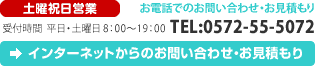 土曜祝日営業

お電話でのお問い合わせ・お見積もり

受付時間 平日・土曜日 8:00～19:00 TEL:0572-55-5072

インターネットからのお問い合わせ・お見積もり